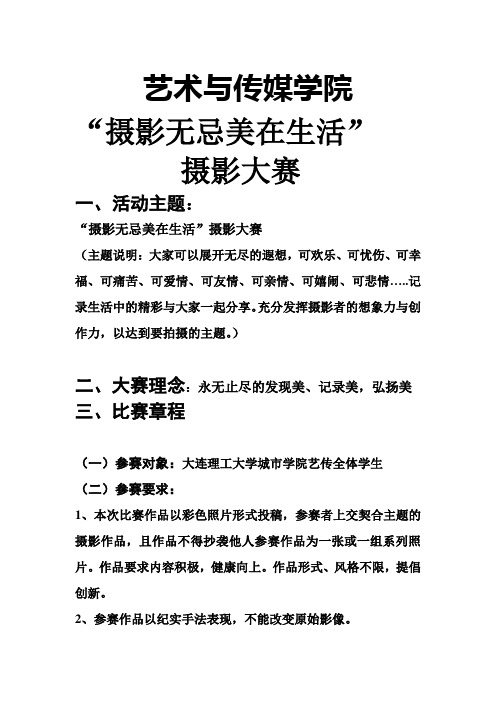 艺术与传媒学院
“摄影无忌美在生活”
摄影大赛

一、活动主题：

“摄影无忌美在生活”摄影大赛

（主题说明：大家可以展开无尽的遐想，可欢乐、可忧伤、可幸福、可痛苦、可爱情、可友情、可亲情、可嬉闹、可悲情…..记录生活中的精彩与大家一起分享。充分发挥摄影者的想象力与创作力，以达到要拍摄的主题。）

二、大赛理念：永无止尽的发现美、记录美，弘扬美

三、比赛章程

（一）参赛对象：大连理工大学城市学院艺传全体学生

（二）参赛要求：

1、本次比赛作品以彩色照片形式投稿，参赛者上交契合主题的摄影作品，且作品不得抄袭他人参赛作品为一张或一组系列照片。作品要求内容积极，健康向上。作品形式、风格不限，提倡创新。

2、参赛作品以纪实手法表现，不能改变原始影像。